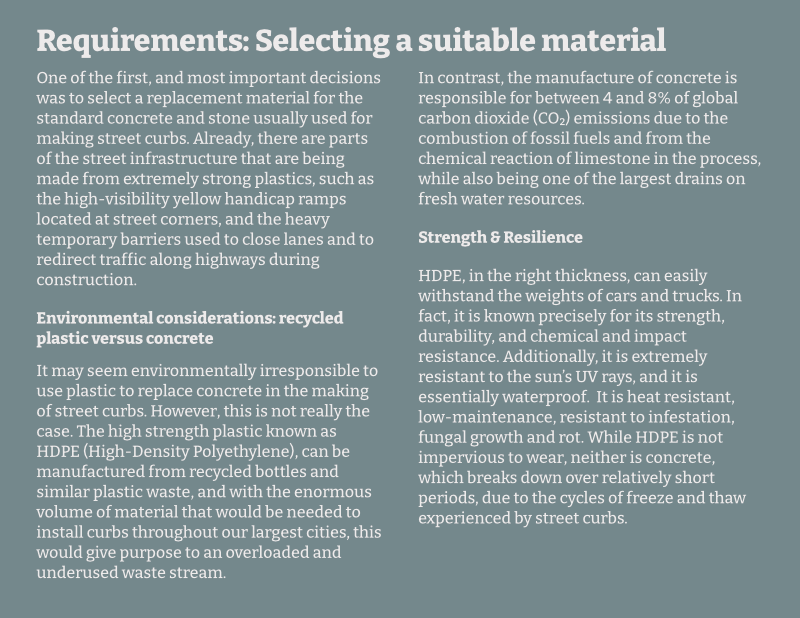 Requirements: Selecting a suitable material

One of the first, and most important decisions was to select a replacement material for the standard concrete and stone usually used for making street curbs. Already, there are parts of the street infrastructure that are being made from extremely strong plastics, such as the high-visibility yellow handicap ramps located at street corners, and the heavy temporary barriers used to close lanes and to redirect traffic along highways during construction.

Environmental considerations: recycled plastic versus concrete

It may seem environmentally irresponsible to use plastic to replace concrete in the making of street curbs. However, this is not really the case. The high strength plastic known as HDPE (High-Density Polyethylene), can be manufactured from recycled bottles and similar plastic waste, and with the enormous volume of material that would be needed to install curbs throughout our largest cities, this would give purpose to an overloaded and underused waste stream.

In contrast, the manufacture of concrete is responsible for between 4 and 8% of global carbon dioxide ($CO_2$) emissions due to the combustion of fossil fuels and from the chemical reaction of limestone in the process, while also being one of the largest drains on fresh water resources.

Strength & Resilience

HDPE, in the right thickness, can easily withstand the weights of cars and trucks. In fact, it is known precisely for its strength, durability, and chemical and impact resistance. Additionally, it is extremely resistant to the sun's UV rays, and it is essentially waterproof. It is heat resistant, low-maintenance, resistant to infestation, fungal growth and rot. While HDPE is not impervious to wear, neither is concrete, which breaks down over relatively short periods, due to the cycles of freeze and thaw experienced by street curbs.